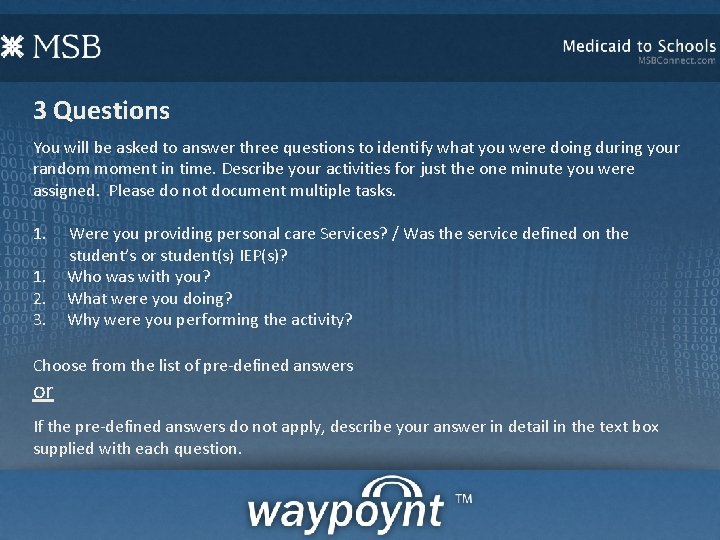 MSB

Medicaid to Schools
MSBConnect.com

3 Questions

You will be asked to answer three questions to identify what you were doing during your random moment in time. Describe your activities for just the one minute you were assigned. Please do not document multiple tasks.

1. Were you providing personal care Services? / Was the service defined on the student's or student(s) IEP(s)?
1. Who was with you?
2. What were you doing?
3. Why were you performing the activity?

Choose from the list of pre-defined answers
or
If the pre-defined answers do not apply, describe your answer in detail in the text box supplied with each question.

waypoynt ™